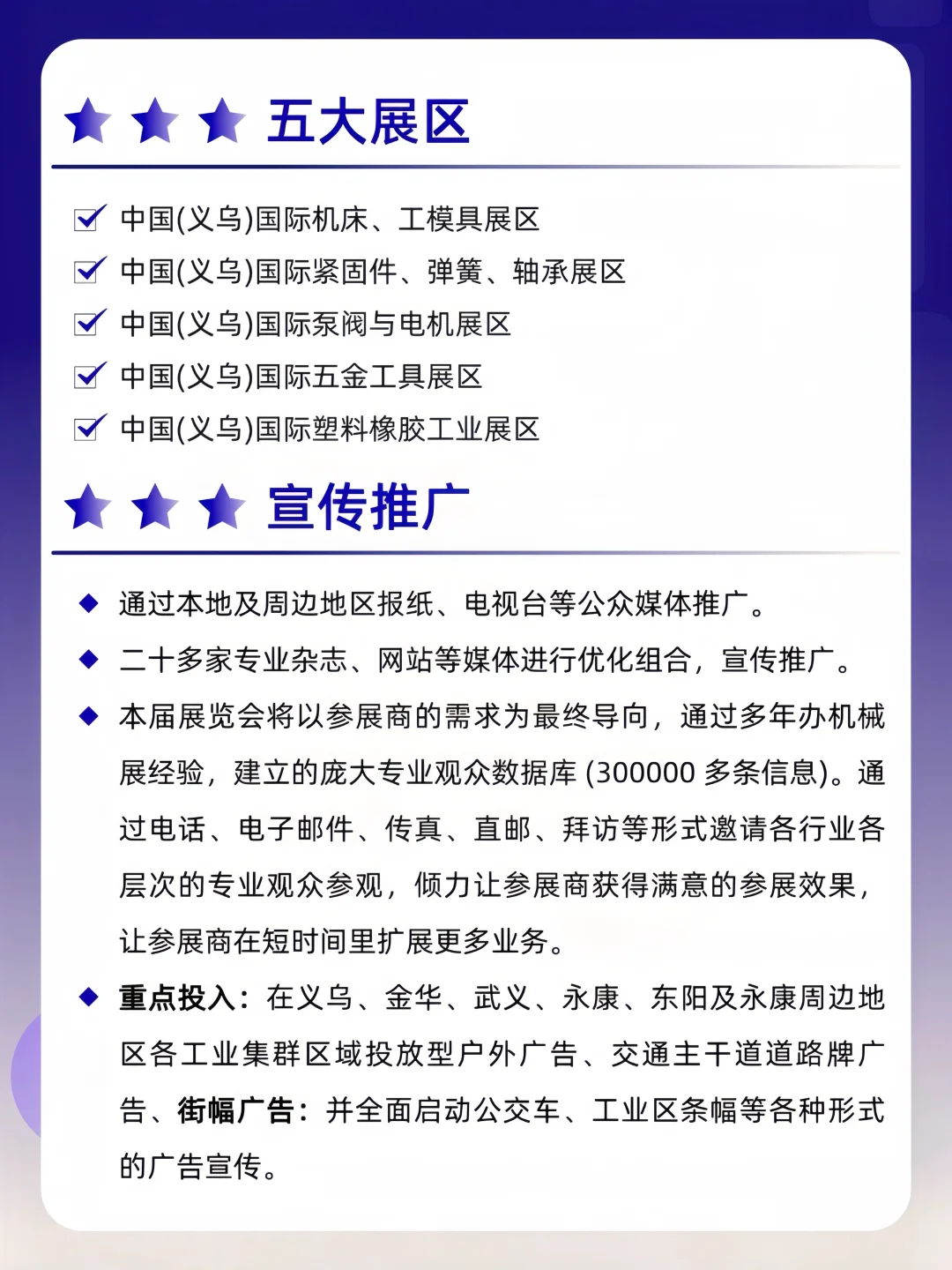 五大展区

中国(义乌)国际机床、工模具展区
中国(义乌)国际紧固件、弹簧、轴承展区
中国(义乌)国际泵阀与电机展区
中国(义乌)国际五金工具展区
中国(义乌)国际塑料橡胶工业展区

宣传推广

通过本地及周边地区报纸、电视台等公众媒体推广。

二十多家专业杂志、网站等媒体进行优化组合，宣传推广。

本届展览会将以参展商的需求为最终导向，通过多年办机械展经验，建立的庞大专业观众数据库 (300000 多条信息)。通过电话、电子邮件、传真、直邮、拜访等形式邀请各行业各层次的专业观众参观，倾力让参展商获得满意的参展效果，让参展商在短时间里扩展更多业务。

重点投入：在义乌、金华、武义、永康、东阳及永康周边地区各工业集群区域投放型户外广告、交通主干道道路牌广告、街幅广告：并全面启动公交车、工业区条幅等各种形式的广告宣传。